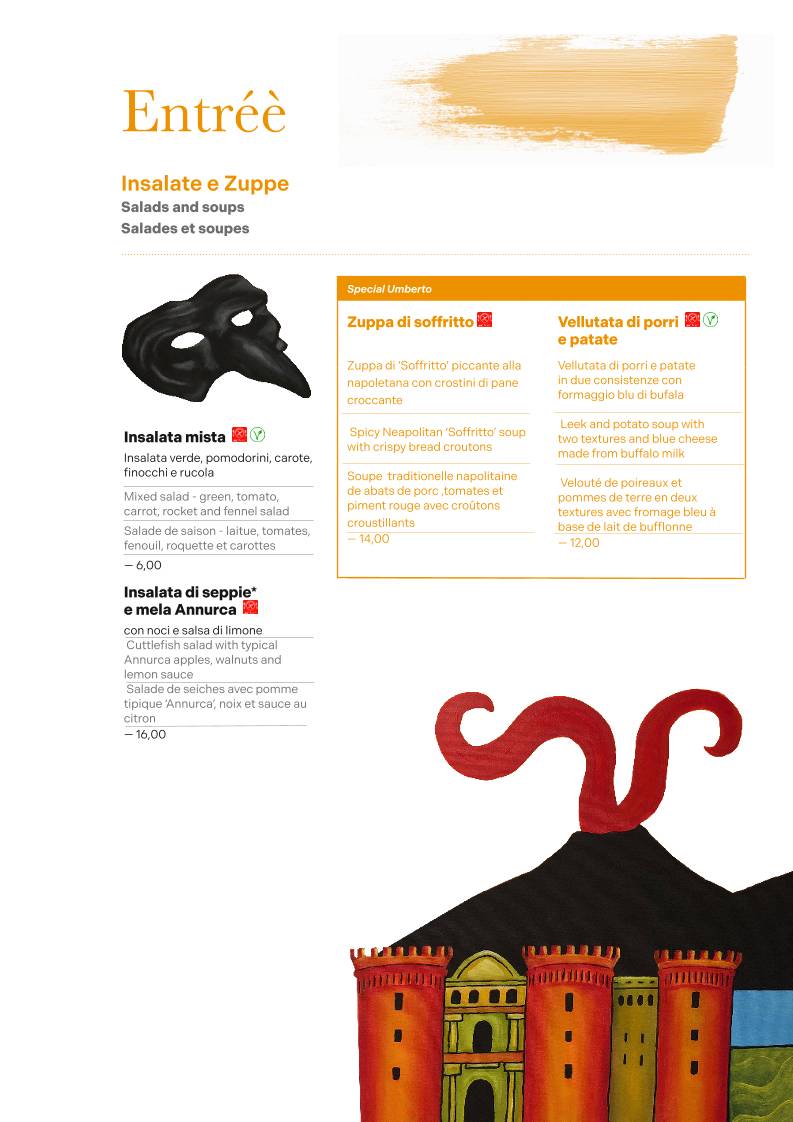 Entréè

Insalate e Zuppe
Salads and soups
Salades et soupes

Insalata mista
Insalata verde, pomodorini, carote, finocchi e rucola

Mixed salad - green, tomato, carrot, rocket and fennel salad

Salade de saison - laitue, tomates, fenouil, roquette et carottes

— 6,00

Insalata di seppie* e mela Annurca
con noci e salsa di limone

Cuttlefish salad with typical Annurca apples, walnuts and lemon sauce

Salade de seiches avec pomme tipique 'Annurca', noix et sauce au citron

— 16,00

Special Umberto

Zuppa di soffritto

Zuppa di 'Soffritto' piccante alla napoletana con crostini di pane croccante

Spicy Neapolitan 'Soffritto' soup with crispy bread croutons

Soupe traditionelle napolitaine de abats de porc ,tomates et piment rouge avec croûtons croustillants

— 14,00

Vellutata di porri e patate

Vellutata di porri e patate in due consistenze con formaggio blu di bufala

Leek and potato soup with two textures and blue cheese made from buffalo milk

Velouté de poireaux et pommes de terre en deux textures avec fromage bleu à base de lait de bufflonne

— 12,00